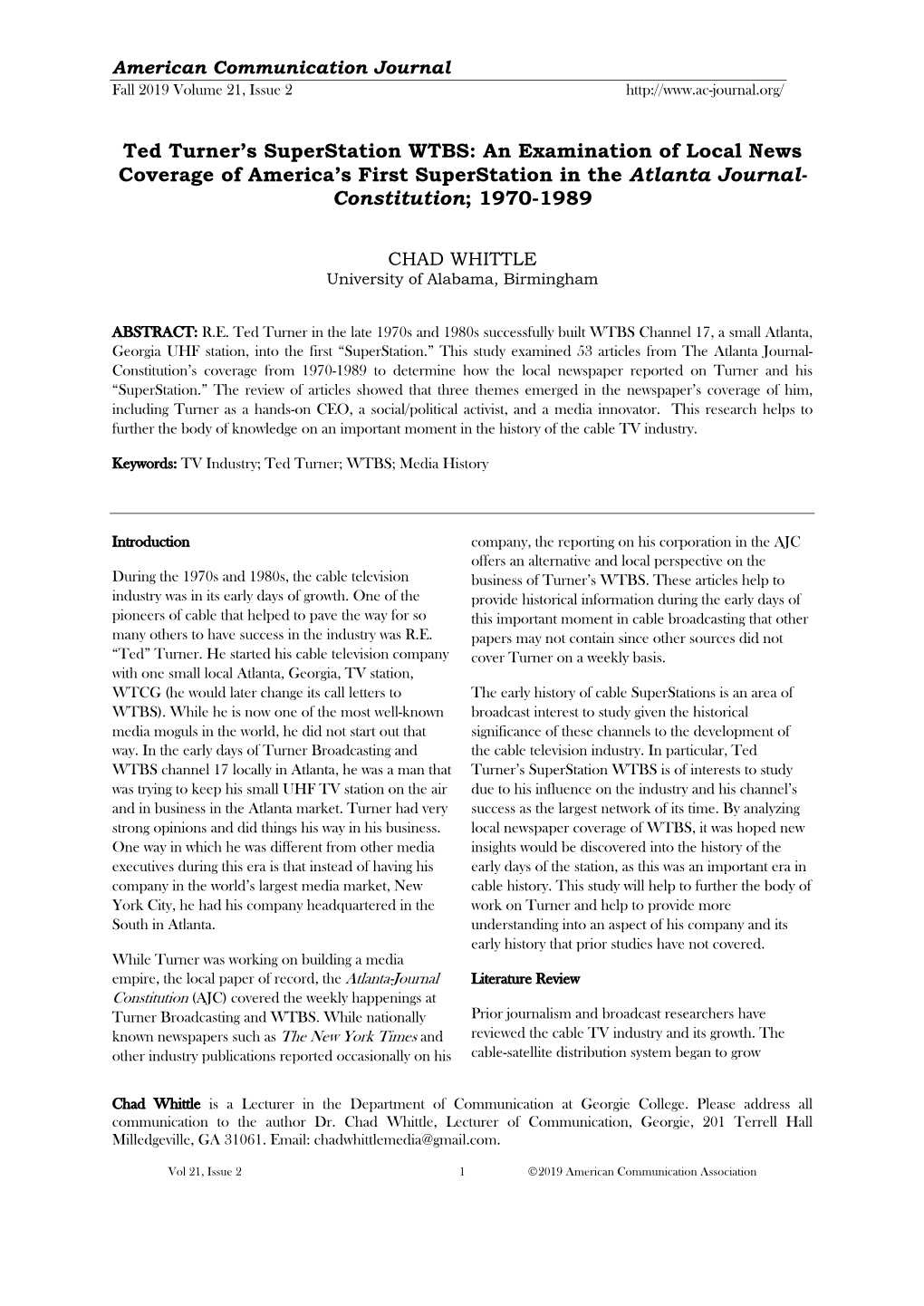 American Communication Journal
Fall 2019 Volume 21, Issue 2 http://www.ac-journal.org/

Ted Turner's SuperStation WTBS: An Examination of Local News Coverage of America's First SuperStation in the Atlanta Journal-Constitution; 1970-1989

CHAD WHITTLE
University of Alabama, Birmingham

ABSTRACT: R.E. Ted Turner in the late 1970s and 1980s successfully built WTBS Channel 17, a small Atlanta, Georgia UHF station, into the first "SuperStation." This study examined 53 articles from The Atlanta Journal-Constitution's coverage from 1970-1989 to determine how the local newspaper reported on Turner and his "SuperStation." The review of articles showed that three themes emerged in the newspaper's coverage of him, including Turner as a hands-on CEO, a social/political activist, and a media innovator. This research helps to further the body of knowledge on an important moment in the history of the cable TV industry.

Keywords: TV Industry; Ted Turner; WTBS; Media History

Introduction

During the 1970s and 1980s, the cable television industry was in its early days of growth. One of the pioneers of cable that helped to pave the way for so many others to have success in the industry was R.E. "Ted" Turner. He started his cable television company with one small local Atlanta, Georgia, TV station, WTCG (he would later change its call letters to WTBS). While he is now one of the most well-known media moguls in the world, he did not start out that way. In the early days of Turner Broadcasting and WTBS channel 17 locally in Atlanta, he was a man that was trying to keep his small UHF TV station on the air and in business in the Atlanta market. Turner had very strong opinions and did things his way in his business. One way in which he was different from other media executives during this era is that instead of having his company in the world's largest media market, New York City, he had his company headquartered in the South in Atlanta.

While Turner was working on building a media empire, the local paper of record, the Atlanta-Journal Constitution (AJC) covered the weekly happenings at Turner Broadcasting and WTBS. While nationally known newspapers such as The New York Times and other industry publications reported occasionally on his company, the reporting on his corporation in the AJC offers an alternative and local perspective on the business of Turner's WTBS. These articles help to provide historical information during the early days of this important moment in cable broadcasting that other papers may not contain since other sources did not cover Turner on a weekly basis.

The early history of cable SuperStations is an area of broadcast interest to study given the historical significance of these channels to the development of the cable television industry. In particular, Ted Turner's SuperStation WTBS is of interests to study due to his influence on the industry and his channel's success as the largest network of its time. By analyzing local newspaper coverage of WTBS, it was hoped new insights would be discovered into the history of the early days of the station, as this was an important era in cable history. This study will help to further the body of work on Turner and help to provide more understanding into an aspect of his company and its early history that prior studies have not covered.

Literature Review

Prior journalism and broadcast researchers have reviewed the cable TV industry and its growth. The cable-satellite distribution system began to grow

Chad Whittle is a Lecturer in the Department of Communication at Georgie College. Please address all communication to the author Dr. Chad Whittle, Lecturer of Communication, Georgie, 201 Terrell Hall Milledgeville, GA 31061. Email: chadwhittlemedia@gmail.com.

Vol 21, Issue 2 1 ©2019 American Communication Association